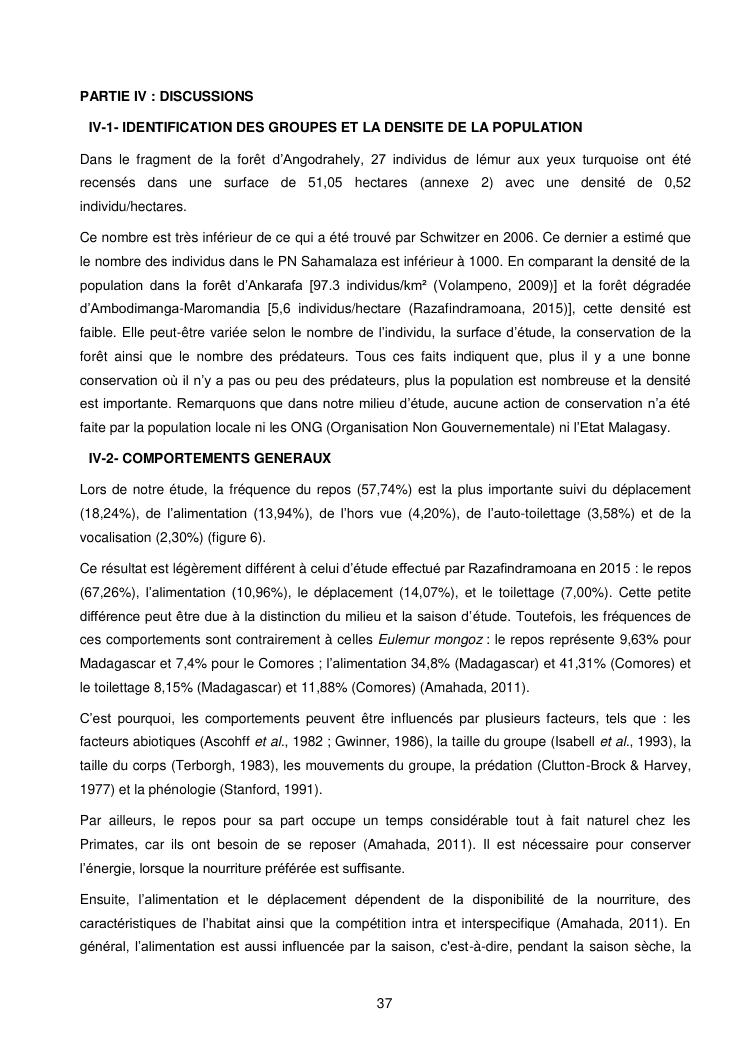 PARTIE IV : DISCUSSIONS

IV-1- IDENTIFICATION DES GROUPES ET LA DENSITE DE LA POPULATION

Dans le fragment de la forêt d'Angodrahely, 27 individus de lémur aux yeux turquoise ont été recensés dans une surface de 51,05 hectares (annexe 2) avec une densité de 0,52 individu/hectares.

Ce nombre est très inférieur de ce qui a été trouvé par Schwitzer en 2006. Ce dernier a estimé que le nombre des individus dans le PN Sahamalaza est inférieur à 1000. En comparant la densité de la population dans la forêt d'Ankarafa [97.3 individus/km² (Volampeno, 2009)] et la forêt dégradée d'Ambodimanga-Maromandia [5,6 individus/hectare (Razafindramoana, 2015)], cette densité est faible. Elle peut-être variée selon le nombre de l'individu, la surface d'étude, la conservation de la forêt ainsi que le nombre des prédateurs. Tous ces faits indiquent que, plus il y a une bonne conservation où il n'y a pas ou peu des prédateurs, plus la population est nombreuse et la densité est importante. Remarquons que dans notre milieu d'étude, aucune action de conservation n'a été faite par la population locale ni les ONG (Organisation Non Gouvernementale) ni l'Etat Malagasy.

IV-2- COMPORTEMENTS GENERAUX

Lors de notre étude, la fréquence du repos (57,74%) est la plus importante suivi du déplacement (18,24%), de l'alimentation (13,94%), de l'hors vue (4,20%), de l'auto-toilettage (3,58%) et de la vocalisation (2,30%) (figure 6).

Ce résultat est légèrement différent à celui d'étude effectué par Razafindramoana en 2015 : le repos (67,26%), l'alimentation (10,96%), le déplacement (14,07%), et le toilettage (7,00%). Cette petite différence peut être due à la distinction du milieu et la saison d'étude. Toutefois, les fréquences de ces comportements sont contrairement à celles Eulemur mongoz : le repos représente 9,63% pour Madagascar et 7,4% pour le Comores ; l'alimentation 34,8% (Madagascar) et 41,31% (Comores) et le toilettage 8,15% (Madagascar) et 11,88% (Comores) (Amahada, 2011).

C'est pourquoi, les comportements peuvent être influencés par plusieurs facteurs, tels que : les facteurs abiotiques (Ascohff et al., 1982 ; Gwinner, 1986), la taille du groupe (Isabell et al., 1993), la taille du corps (Terborgh, 1983), les mouvements du groupe, la prédation (Clutton-Brock & Harvey, 1977) et la phénologie (Stanford, 1991).

Par ailleurs, le repos pour sa part occupe un temps considérable tout à fait naturel chez les Primates, car ils ont besoin de se reposer (Amahada, 2011). Il est nécessaire pour conserver l'énergie, lorsque la nourriture préférée est suffisante.

Ensuite, l'alimentation et le déplacement dépendent de la disponibilité de la nourriture, des caractéristiques de l'habitat ainsi que la compétition intra et interspecifique (Amahada, 2011). En général, l'alimentation est aussi influencée par la saison, c'est-à-dire, pendant la saison sèche, la

37